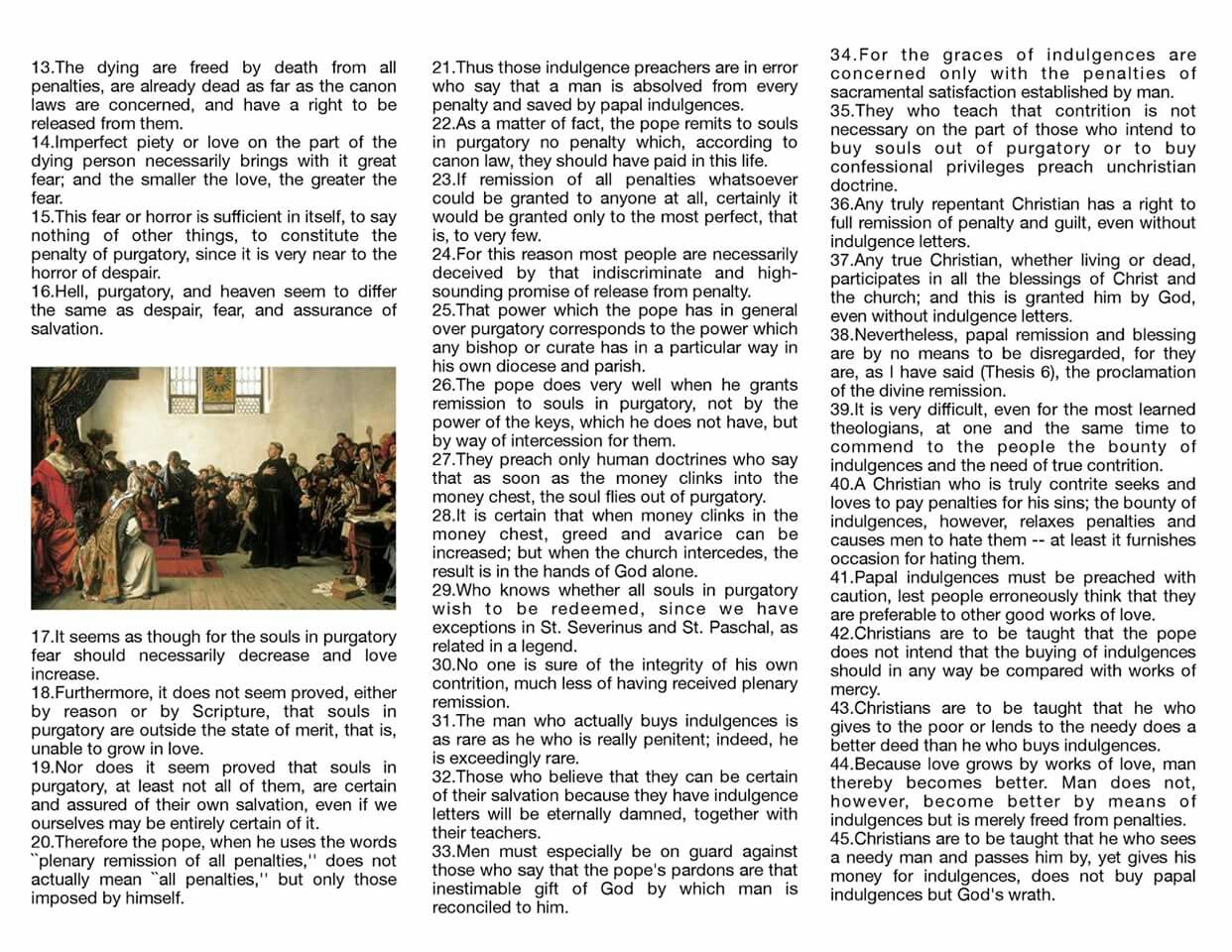 13.The dying are freed by death from all penalties, are already dead as far as the canon laws are concerned, and have a right to be released from them.
14.Imperfect piety or love on the part of the dying person necessarily brings with it great fear; and the smaller the love, the greater the fear.
15.This fear or horror is sufficient in itself, to say nothing of other things, to constitute the penalty of purgatory, since it is very near to the horror of despair.
16.Hell, purgatory, and heaven seem to differ the same as despair, fear, and assurance of salvation.

17.It seems as though for the souls in purgatory fear should necessarily decrease and love increase.
18.Furthermore, it does not seem proved, either by reason or by Scripture, that souls in purgatory are outside the state of merit, that is, unable to grow in love.
19.Nor does it seem proved that souls in purgatory, at least not all of them, are certain and assured of their own salvation, even if we ourselves may be entirely certain of it.
20.Therefore the pope, when he uses the words ``plenary remission of all penalties,'' does not actually mean ``all penalties,'' but only those imposed by himself.

21.Thus those indulgence preachers are in error who say that a man is absolved from every penalty and saved by papal indulgences.
22.As a matter of fact, the pope remits to souls in purgatory no penalty which, according to canon law, they should have paid in this life.
23.If remission of all penalties whatsoever could be granted to anyone at all, certainly it would be granted only to the most perfect, that is, to very few.
24.For this reason most people are necessarily deceived by that indiscriminate and high-sounding promise of release from penalty.
25.That power which the pope has in general over purgatory corresponds to the power which any bishop or curate has in a particular way in his own diocese and parish.
26.The pope does very well when he grants remission to souls in purgatory, not by the power of the keys, which he does not have, but by way of intercession for them.
27.They preach only human doctrines who say that as soon as the money clinks into the money chest, the soul flies out of purgatory.
28.It is certain that when money clinks in the money chest, greed and avarice can be increased; but when the church intercedes, the result is in the hands of God alone.
29.Who knows whether all souls in purgatory wish to be redeemed, since we have exceptions in St. Severinus and St. Paschal, as related in a legend.
30.No one is sure of the integrity of his own contrition, much less of having received plenary remission.
31.The man who actually buys indulgences is as rare as he who is really penitent; indeed, he is exceedingly rare.
32.Those who believe that they can be certain of their salvation because they have indulgence letters will be eternally damned, together with their teachers.
33.Men must especially be on guard against those who say that the pope's pardons are that inestimable gift of God by which man is reconciled to him.

34.For the graces of indulgences are concerned only with the penalties of sacramental satisfaction established by man.
35.They who teach that contrition is not necessary on the part of those who intend to buy souls out of purgatory or to buy confessional privileges preach unchristian doctrine.
36.Any truly repentant Christian has a right to full remission of penalty and guilt, even without indulgence letters.
37.Any true Christian, whether living or dead, participates in all the blessings of Christ and the church; and this is granted him by God, even without indulgence letters.
38.Nevertheless, papal remission and blessing are by no means to be disregarded, for they are, as I have said (Thesis 6), the proclamation of the divine remission.
39.It is very difficult, even for the most learned theologians, at one and the same time to commend to the people the bounty of indulgences and the need of true contrition.
40.A Christian who is truly contrite seeks and loves to pay penalties for his sins; the bounty of indulgences, however, relaxes penalties and causes men to hate them -- at least it furnishes occasion for hating them.
41.Papal indulgences must be preached with caution, lest people erroneously think that they are preferable to other good works of love.
42.Christians are to be taught that the pope does not intend that the buying of indulgences should in any way be compared with works of mercy.
43.Christians are to be taught that he who gives to the poor or lends to the needy does a better deed than he who buys indulgences.
44.Because love grows by works of love, man thereby becomes better. Man does not, however, become better by means of indulgences but is merely freed from penalties.
45.Christians are to be taught that he who sees a needy man and passes him by, yet gives his money for indulgences, does not buy papal indulgences but God's wrath.